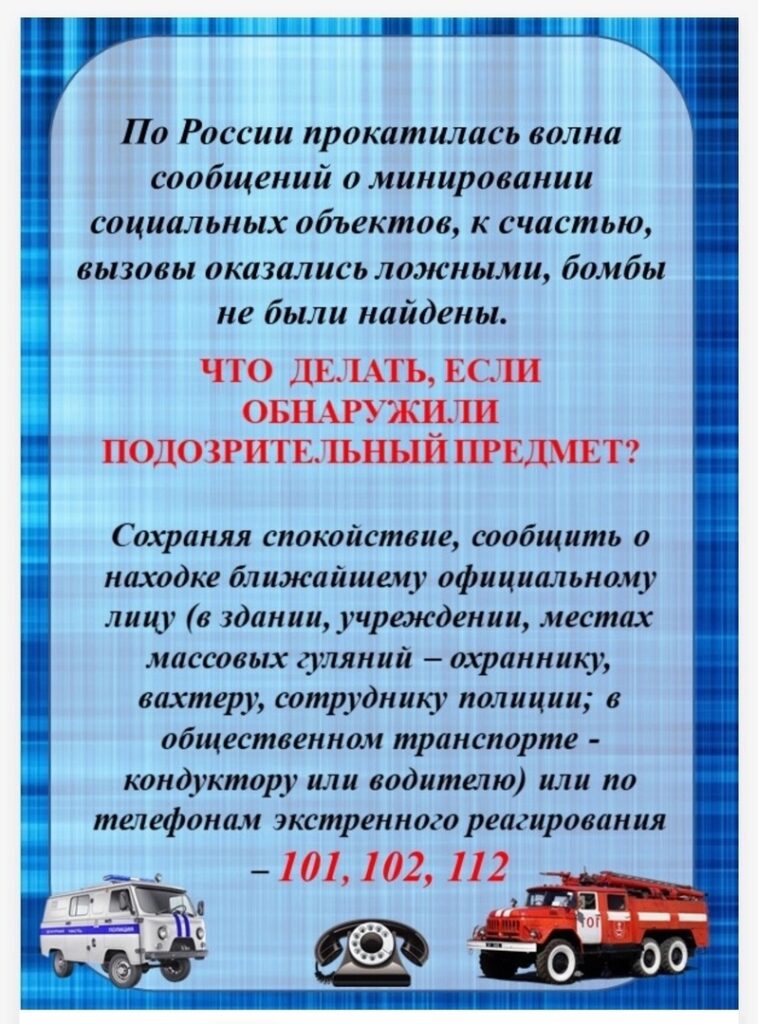 По России прокатилась волна сообщений о минировании социальных объектов, к счастью, вызовы оказались ложными, бомбы не были найдены.

ЧТО ДЕЛАТЬ, ЕСЛИ ОБНАРУЖИЛИ ПОДОЗРИТЕЛЬНЫЙ ПРЕДМЕТ?

Сохраняя спокойствие, сообщить о находке ближайшему официальному лицу (в здании, учреждении, местах массовых гуляний – охраннику, вахтеру, сотруднику полиции; в общественном транспорте - кондуктору или водителю) или по телефонам экстренного реагирования – 101, 102, 112